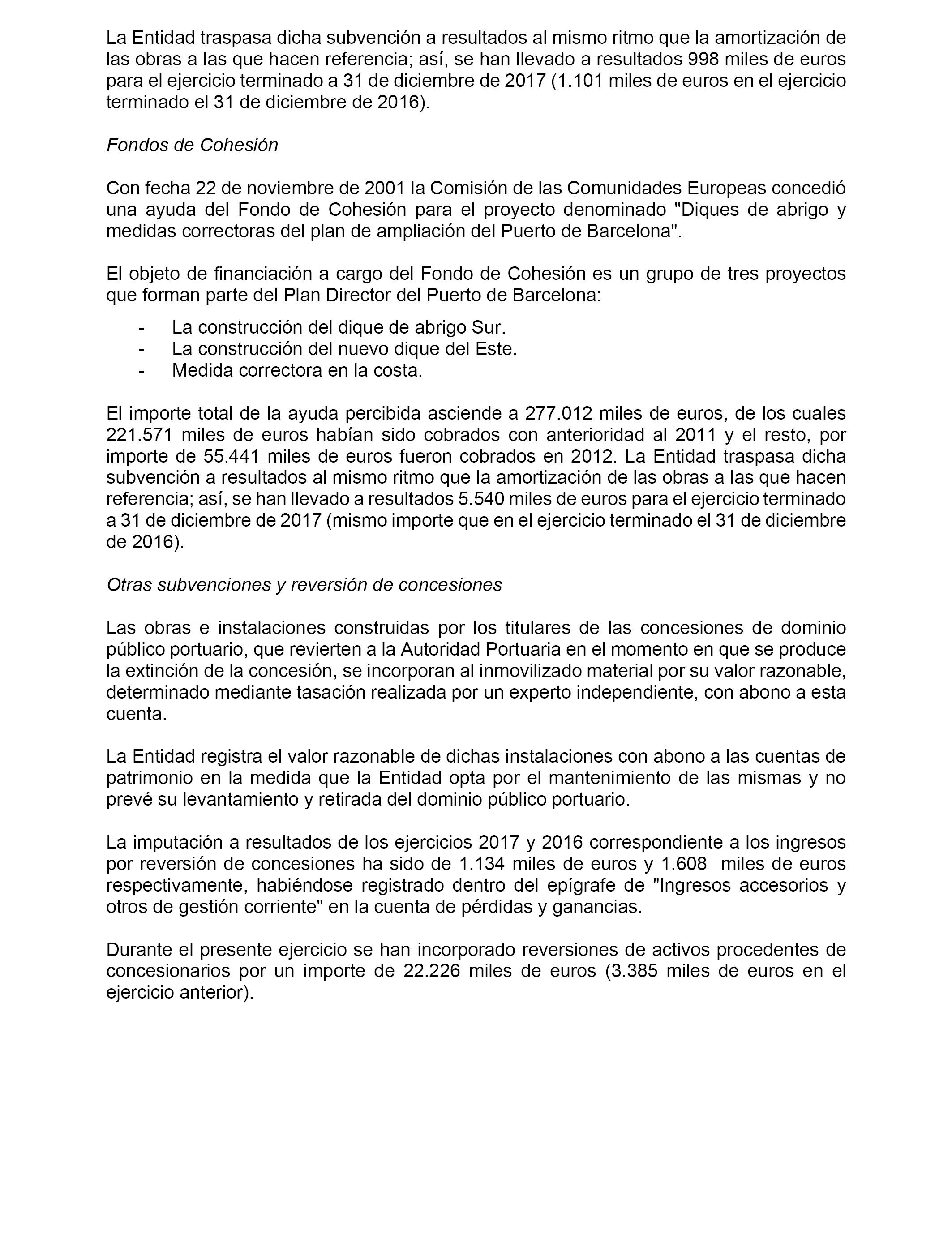 La Entidad traspasa dicha subvención a resultados al mismo ritmo que la amortización de las obras a las que hacen referencia; así, se han llevado a resultados 998 miles de euros para el ejercicio terminado a 31 de diciembre de 2017 (1.101 miles de euros en el ejercicio terminado el 31 de diciembre de 2016).

Fondos de Cohesión

Con fecha 22 de noviembre de 2001 la Comisión de las Comunidades Europeas concedió una ayuda del Fondo de Cohesión para el proyecto denominado "Diques de abrigo y medidas correctoras del plan de ampliación del Puerto de Barcelona".

El objeto de financiación a cargo del Fondo de Cohesión es un grupo de tres proyectos que forman parte del Plan Director del Puerto de Barcelona:

- La construcción del dique de abrigo Sur.
- La construcción del nuevo dique del Este.
- Medida correctora en la costa.

El importe total de la ayuda percibida asciende a 277.012 miles de euros, de los cuales 221.571 miles de euros habían sido cobrados con anterioridad al 2011 y el resto, por importe de 55.441 miles de euros fueron cobrados en 2012. La Entidad traspasa dicha subvención a resultados al mismo ritmo que la amortización de las obras a las que hacen referencia; así, se han llevado a resultados 5.540 miles de euros para el ejercicio terminado a 31 de diciembre de 2017 (mismo importe que en el ejercicio terminado el 31 de diciembre de 2016).

Otras subvenciones y reversión de concesiones

Las obras e instalaciones construidas por los titulares de las concesiones de dominio público portuario, que revierten a la Autoridad Portuaria en el momento en que se produce la extinción de la concesión, se incorporan al inmovilizado material por su valor razonable, determinado mediante tasación realizada por un experto independiente, con abono a esta cuenta.

La Entidad registra el valor razonable de dichas instalaciones con abono a las cuentas de patrimonio en la medida que la Entidad opta por el mantenimiento de las mismas y no prevé su levantamiento y retirada del dominio público portuario.

La imputación a resultados de los ejercicios 2017 y 2016 correspondiente a los ingresos por reversión de concesiones ha sido de 1.134 miles de euros y 1.608 miles de euros respectivamente, habiéndose registrado dentro del epígrafe de "Ingresos accesorios y otros de gestión corriente" en la cuenta de pérdidas y ganancias.

Durante el presente ejercicio se han incorporado reversiones de activos procedentes de concesionarios por un importe de 22.226 miles de euros (3.385 miles de euros en el ejercicio anterior).